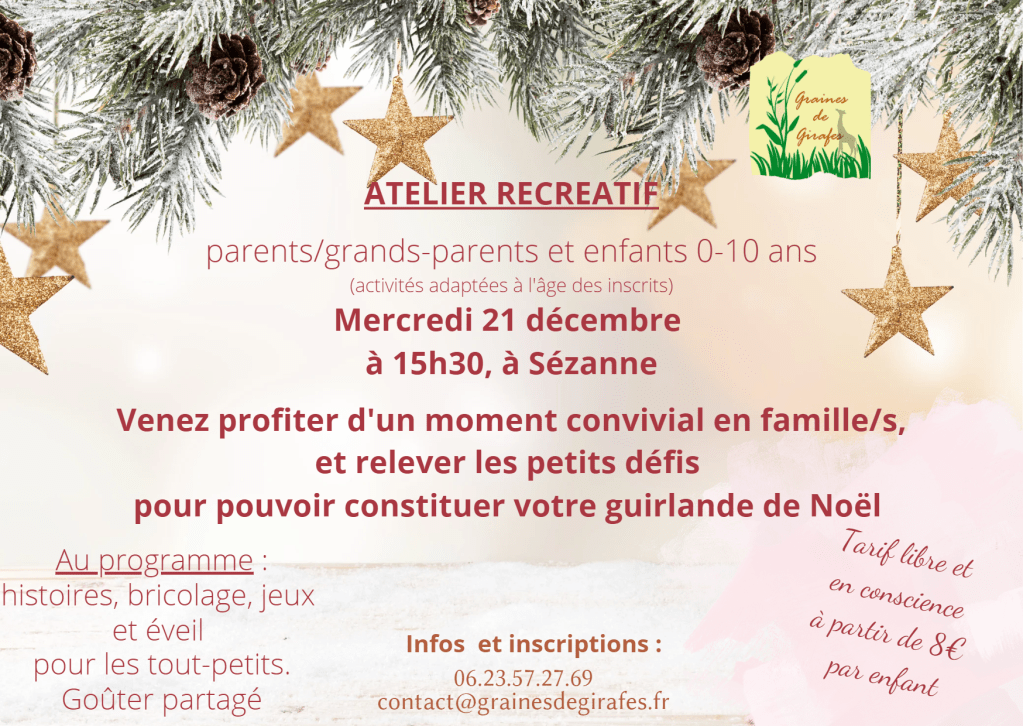 Graines de Girafes

ATELIER RECREATIF

parents/grands-parents et enfants 0-10 ans

(activités adaptées à l'âge des inscrits)

Mercredi 21 décembre
à 15h30, à Sézanne

Venez profiter d'un moment convivial en famille/s,
et relever les petits défis
pour pouvoir constituer votre guirlande de Noël

Au programme :
histoires, bricolage, jeux
et éveil
pour les tout-petits.
Goûter partagé

Infos et inscriptions :
06.23.57.27.69
contact@grainesdegirafes.fr

Tarif libre et
en conscience
à partir de 8€
par enfant